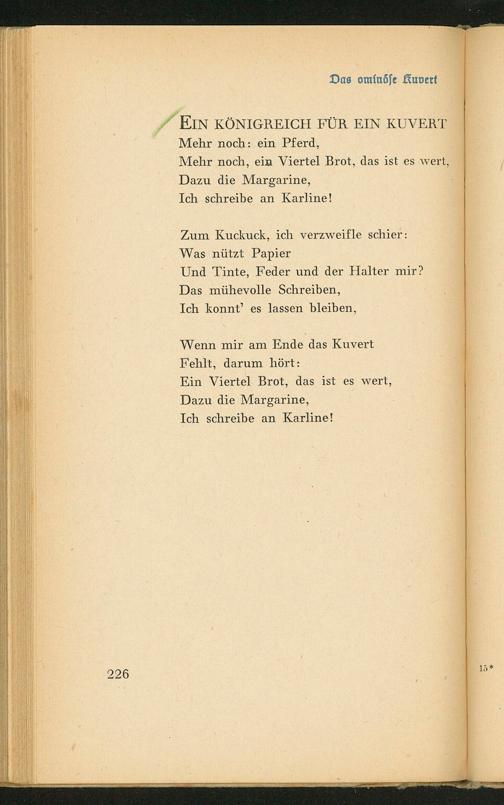 Das ominöse Kuvert

EIN KÖNIGREICH FÜR EIN KUVERT
Mehr noch: ein Pferd,
Mehr noch, ein Viertel Brot, das ist es wert,
Dazu die Margarine,
Ich schreibe an Karline!

Zum Kuckuck, ich verzweifle schier:
Was nützt Papier
Und Tinte, Feder und der Halter mir?
Das mühevolle Schreiben,
Ich konnt' es lassen bleiben,

Wenn mir am Ende das Kuvert
Fehlt, darum hört:
Ein Viertel Brot, das ist es wert,
Dazu die Margarine,
Ich schreibe an Karline!

226

15*